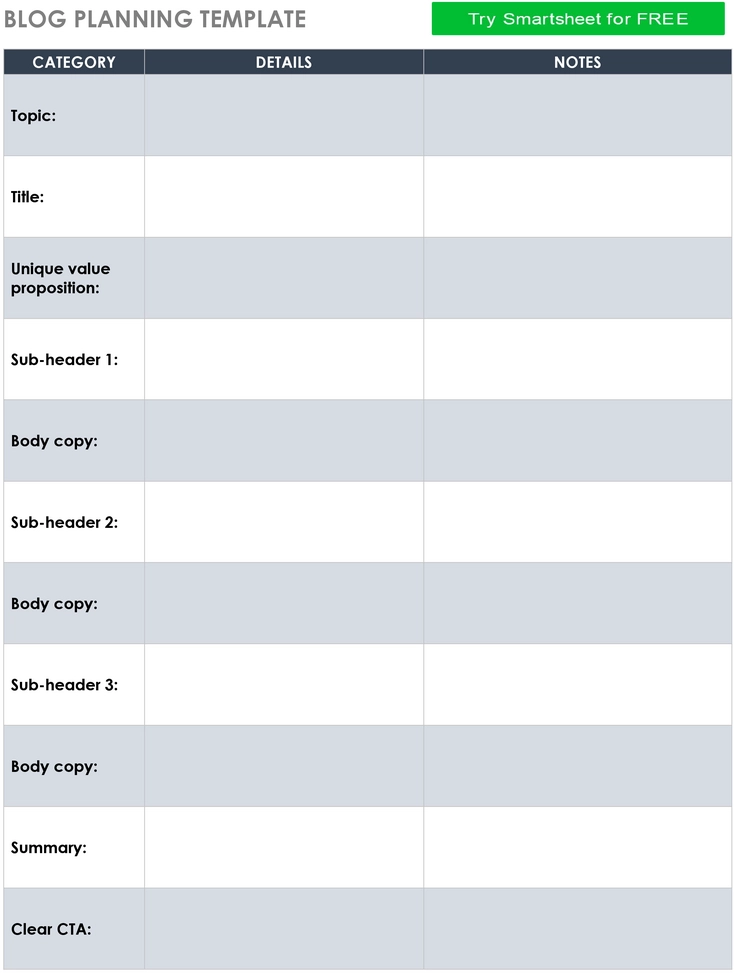 BLOG PLANNING TEMPLATE

Try Smartsheet for FREE

| CATEGORY | DETAILS | NOTES |
|---|---|---|
| Topic: | | |
| Title: | | |
| Unique value proposition: | | |
| Sub-header 1: | | |
| Body copy: | | |
| Sub-header 2: | | |
| Body copy: | | |
| Sub-header 3: | | |
| Body copy: | | |
| Summary: | | |
| Clear CTA: | | |